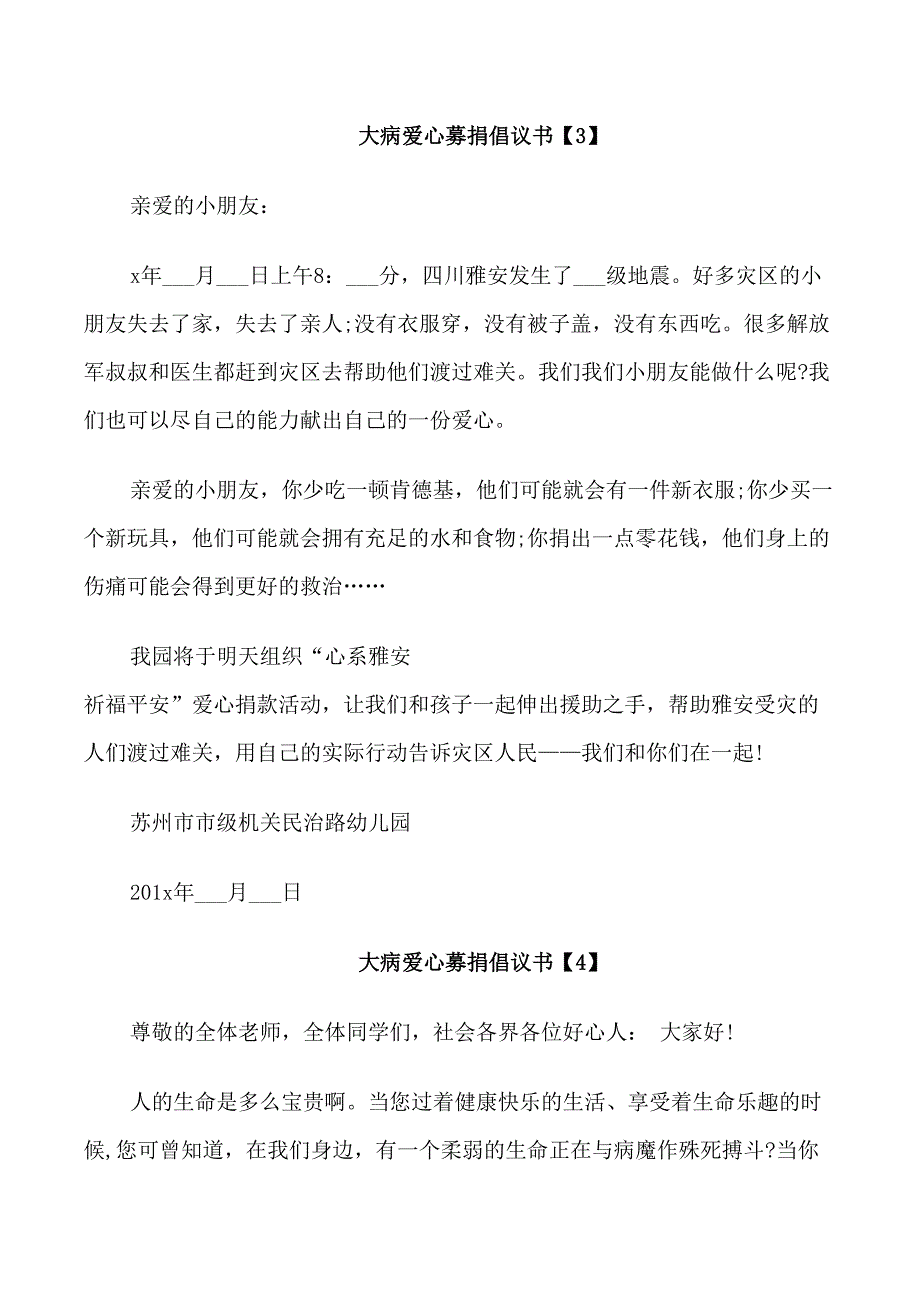 大病爱心募捐倡议书【3】

亲爱的小朋友：

x年___月___日上午8：___分，四川雅安发生了___级地震。好多灾区的小朋友失去了家，失去了亲人;没有衣服穿，没有被子盖，没有东西吃。很多解放军叔叔和医生都赶到灾区去帮助他们渡过难关。我们我们小朋友能做什么呢?我们也可以尽自己的能力献出自己的一份爱心。

亲爱的小朋友，你少吃一顿肯德基，他们可能就会有一件新衣服;你少买一个新玩具，他们可能就会拥有充足的水和食物;你捐出一点零花钱，他们身上的伤痛可能会得到更好的救治……

我园将于明天组织“心系雅安 祈福平安”爱心捐款活动，让我们和孩子一起伸出援助之手，帮助雅安受灾的人们渡过难关，用自己的实际行动告诉灾区人民——我们和你们在一起!

苏州市市级机关民治路幼儿园

201x年___月___日

大病爱心募捐倡议书【4】

尊敬的全体老师，全体同学们，社会各界各位好心人： 大家好!

人的生命是多么宝贵啊。当您过着健康快乐的生活、享受着生命乐趣的时候,您可曾知道，在我们身边，有一个柔弱的生命正在与病魔作殊死搏斗?当你